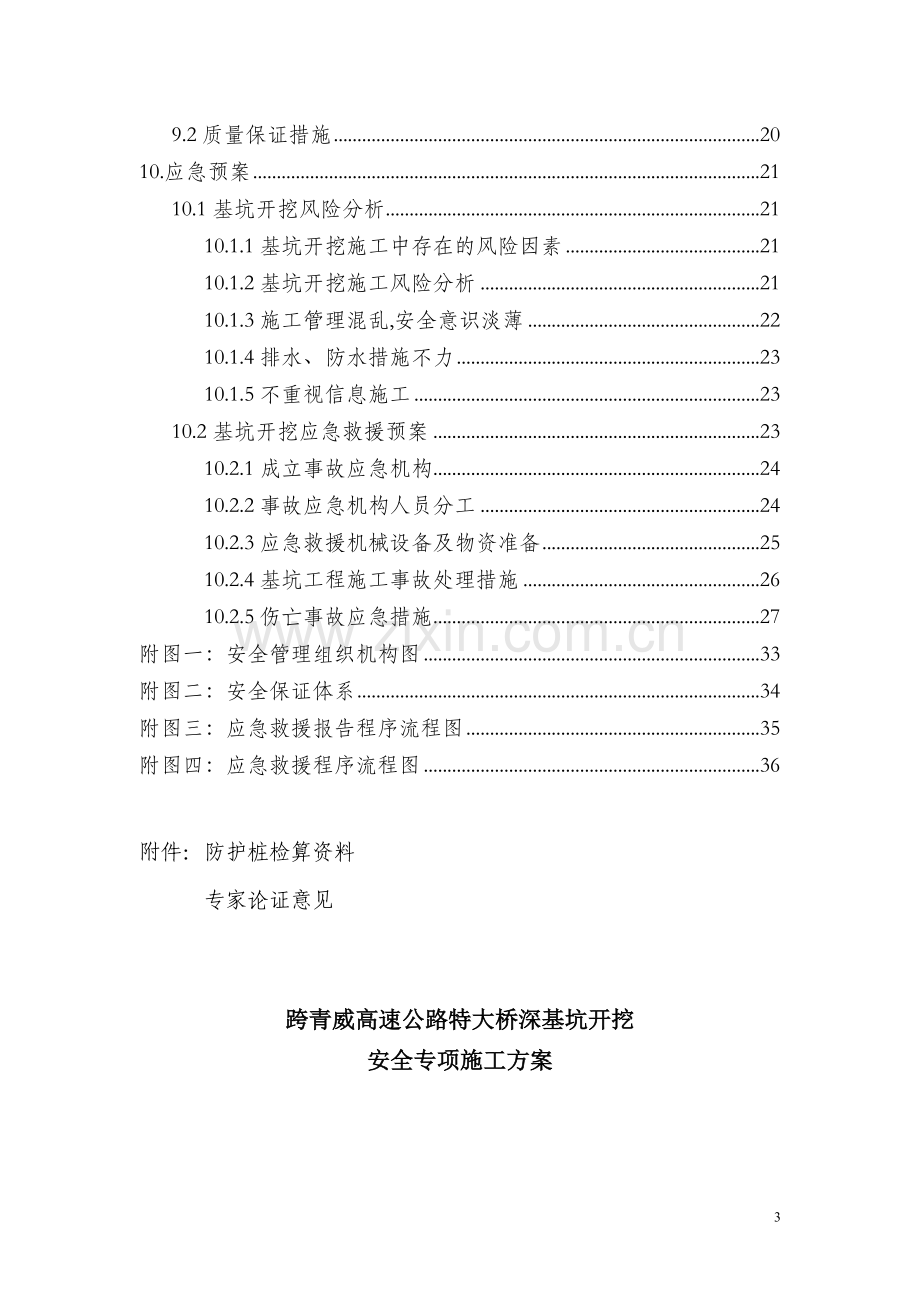 9.2质量保证措施 20

10.应急预案 21

10.1基坑开挖风险分析 21

10.1.1基坑开挖施工中存在的风险因素 21

10.1.2基坑开挖施工风险分析 21

10.1.3施工管理混乱,安全意识淡薄 22

10.1.4排水、防水措施不力 23

10.1.5不重视信息施工 23

10.2基坑开挖应急救援预案 23

10.2.1成立事故应急机构 24

10.2.2事故应急机构人员分工 24

10.2.3应急救援机械设备及物资准备 25

10.2.4基坑工程施工事故处理措施 26

10.2.5伤亡事故应急措施 27

附图一：安全管理组织机构图 33

附图二：安全保证体系 34

附图三：应急救援报告程序流程图 35

附图四：应急救援程序流程图 36

附件：防护桩检算资料

专家论证意见

跨青威高速公路特大桥深基坑开挖
安全专项施工方案

3

www.zixin.com.cn